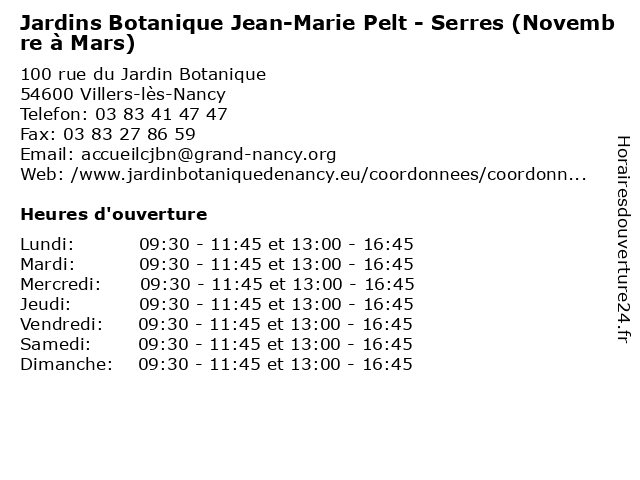 Jardins Botanique Jean-Marie Pelt - Serres (Novembre à Mars)

100 rue du Jardin Botanique
54600 Villers-lès-Nancy
Telefon: 03 83 41 47 47
Fax: 03 83 27 86 59
Email: accueilcjbn@grand-nancy.org
Web: /www.jardinbotaniquedenancy.eu/coordonnees/coordonn...

Heures d'ouverture

| | |
|---|---|
| Lundi: | 09:30 - 11:45 et 13:00 - 16:45 |
| Mardi: | 09:30 - 11:45 et 13:00 - 16:45 |
| Mercredi: | 09:30 - 11:45 et 13:00 - 16:45 |
| Jeudi: | 09:30 - 11:45 et 13:00 - 16:45 |
| Vendredi: | 09:30 - 11:45 et 13:00 - 16:45 |
| Samedi: | 09:30 - 11:45 et 13:00 - 16:45 |
| Dimanche: | 09:30 - 11:45 et 13:00 - 16:45 |

Horairesdouverture24.fr